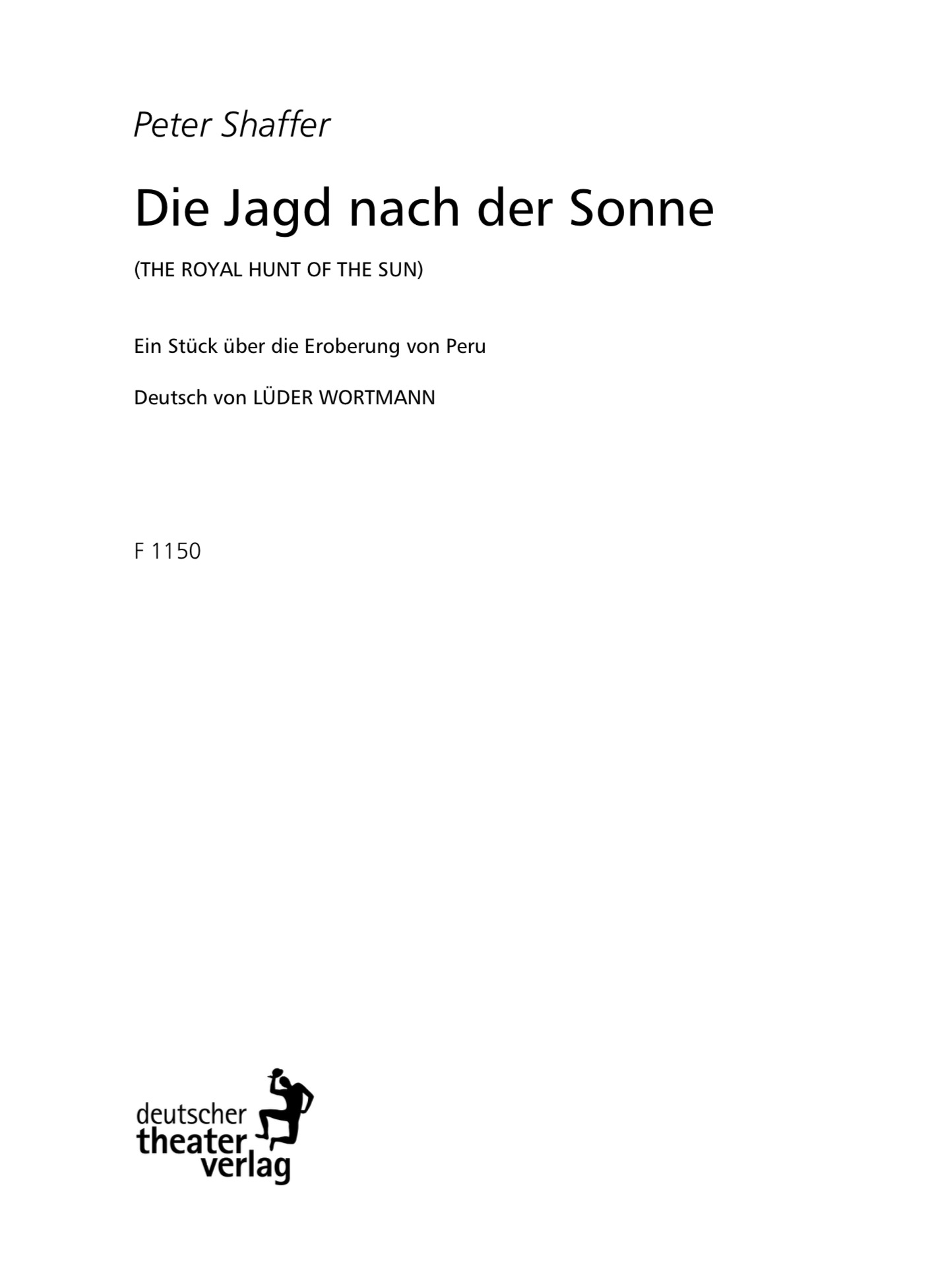 Peter Shaffer

Die Jagd nach der Sonne

(THE ROYAL HUNT OF THE SUN)

Ein Stück über die Eroberung von Peru

Deutsch von LÜDER WORTMANN

F 1150

deutscher theater verlag